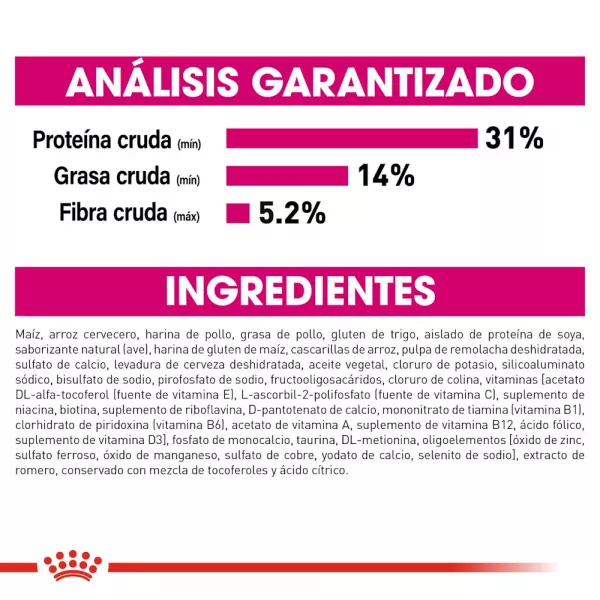 ANÁLISIS GARANTIZADO

Proteína cruda (mín) 31%

Grasa cruda (mín) 14%

Fibra cruda (máx) 5.2%

INGREDIENTES

Maíz, arroz cervecero, harina de pollo, grasa de pollo, gluten de trigo, aislado de proteína de soya, saborizante natural (ave), harina de gluten de maíz, cascarillas de arroz, pulpa de remolacha deshidratada, sulfato de calcio, levadura de cerveza deshidratada, aceite vegetal, cloruro de potasio, silicoaluminato sódico, bisulfato de sodio, pirofosfato de sodio, fructooligosacáridos, cloruro de colina, vitaminas [acetato DL-alfa-tocoferol (fuente de vitamina E), L-ascorbil-2-polifosfato (fuente de vitamina C), suplemento de niacina, biotina, suplemento de riboflavina, D-pantotenato de calcio, mononitrato de tiamina (vitamina B1), clorhidrato de piridoxina (vitamina B6), acetato de vitamina A, suplemento de vitamina B12, ácido fólico, suplemento de vitamina D3], fosfato de monocalcio, taurina, DL-metionina, oligoelementos [óxido de zinc, sulfato ferroso, óxido de manganeso, sulfato de cobre, yodato de calcio, selenito de sodio], extracto de romero, conservado con mezcla de tocoferoles y ácido cítrico.